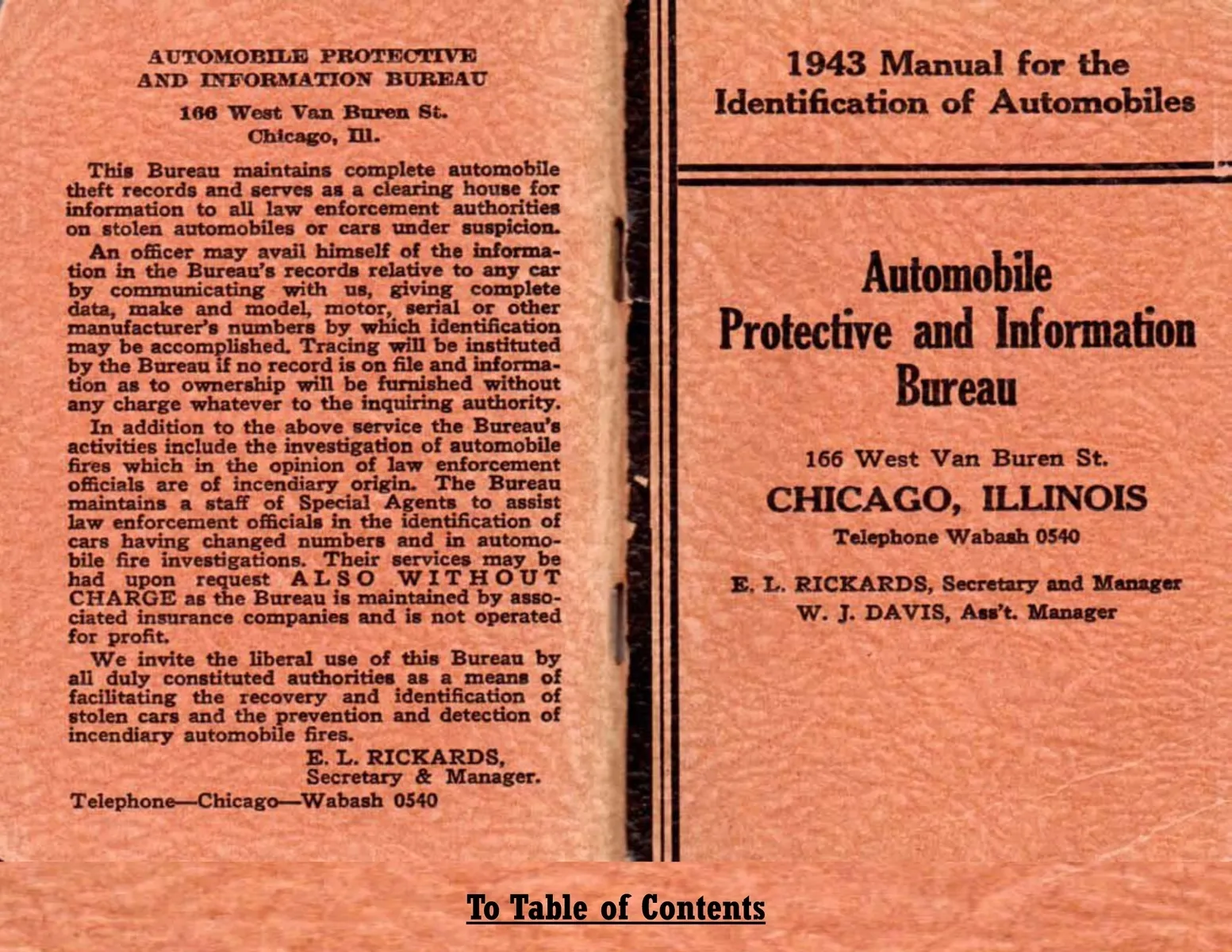 AUTOMOBILE PROTECTIVE AND INFORMATION BUREAU

166 West Van Buren St.
Chicago, Ill.

This Bureau maintains complete automobile theft records and serves as a clearing house for information to all law enforcement authorities on stolen automobiles or cars under suspicion.

An officer may avail himself of the information in the Bureau's records relative to any car by communicating with us, giving complete data, make and model, motor, serial or other manufacturer's numbers by which identification may be accomplished. Tracing will be instituted by the Bureau if no record is on file and information as to ownership will be furnished without any charge whatever to the inquiring authority.

In addition to the above service the Bureau's activities include the investigation of automobile fires which in the opinion of law enforcement officials are of incendiary origin. The Bureau maintains a staff of Special Agents to assist law enforcement officials in the identification of cars having changed numbers and in automobile fire investigations. Their services may be had upon request ALSO WITHOUT CHARGE as the Bureau is maintained by associated insurance companies and is not operated for profit.

We invite the liberal use of this Bureau by all duly constituted authorities as a means of facilitating the recovery and identification of stolen cars and the prevention and detection of incendiary automobile fires.

E. L. RICKARDS,
Secretary & Manager.

Telephone—Chicago—Wabash 0540

1943 Manual for the Identification of Automobiles

Automobile Protective and Information Bureau

166 West Van Buren St.
CHICAGO, ILLINOIS
Telephone Wabash 0540

E. L. RICKARDS, Secretary and Manager
W. J. DAVIS, Ass't. Manager

To Table of Contents